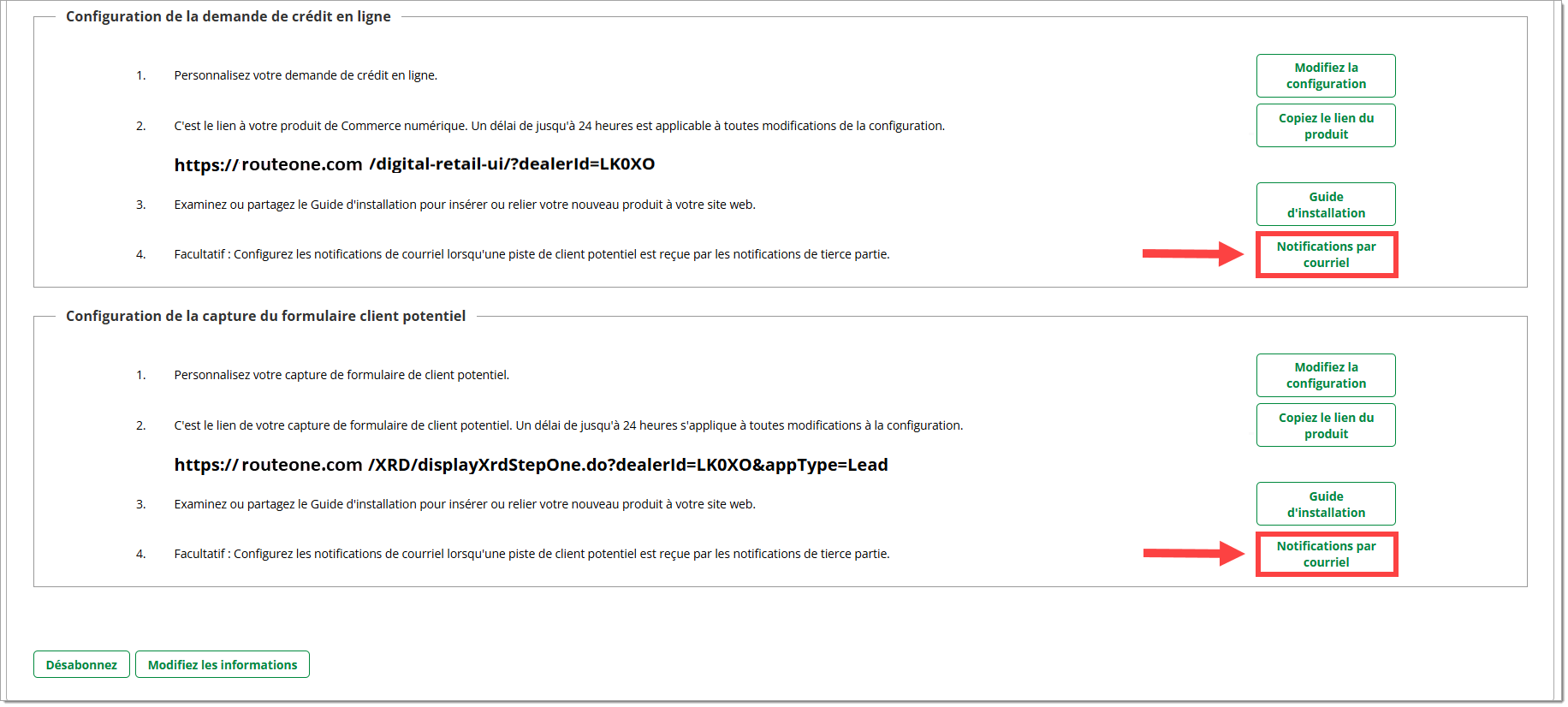 Configuration de la demande de crédit en ligne

1. Personnalisez votre demande de crédit en ligne.

Modifiez la configuration

2. C'est le lien à votre produit de Commerce numérique. Un délai de jusqu'à 24 heures est applicable à toutes modifications de la configuration.

Copiez le lien du produit

https:// routeone.com /digital-retail-ui/?dealerId=LK0XO

3. Examinez ou partagez le Guide d'installation pour insérer ou relier votre nouveau produit à votre site web.

Guide d'installation

4. Facultatif : Configurez les notifications de courriel lorsqu'une piste de client potentiel est reçue par les notifications de tierce partie.

Notifications par courriel

Configuration de la capture du formulaire client potentiel

1. Personnalisez votre capture de formulaire de client potentiel.

Modifiez la configuration

2. C'est le lien de votre capture de formulaire de client potentiel. Un délai de jusqu'à 24 heures s'applique à toutes modifications à la configuration.

Copiez le lien du produit

https:// routeone.com /XRD/displayXrdStepOne.do?dealerId=LK0XO&appType=Lead

3. Examinez ou partagez le Guide d'installation pour insérer ou relier votre nouveau produit à votre site web.

Guide d'installation

4. Facultatif : Configurez les notifications de courriel lorsqu'une piste de client potentiel est reçue par les notifications de tierce partie.

Notifications par courriel

Désabonnez

Modifiez les informations